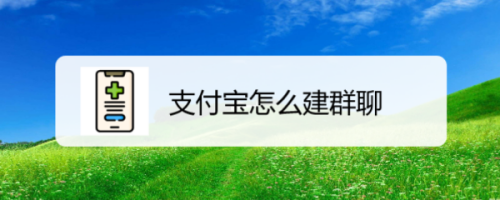 支付宝怎么建群聊